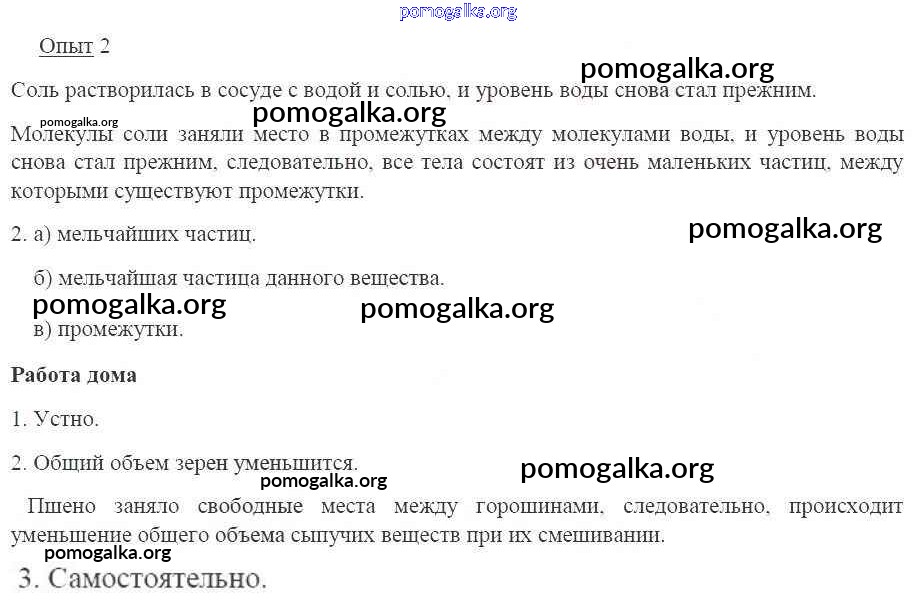 pomogalka.org

Опыт 2

pomogalka.org

Соль растворилась в сосуде с водой и солью, и уровень воды снова стал прежним.

pomogalka.org

pomogalka.org

Молекулы соли заняли место в промежутках между молекулами воды, и уровень воды снова стал прежним, следовательно, все тела состоят из очень маленьких частиц, между которыми существуют промежутки.

2. а) мельчайших частиц.

pomogalka.org

б) мельчайшая частица данного вещества.

pomogalka.org

pomogalka.org

в) промежутки.

Работа дома

1. Устно.

2. Общий объем зерен уменьшится.

pomogalka.org

pomogalka.org

Пшено заняло свободные места между горошинами, следовательно, происходит уменьшение общего объема сыпучих веществ при их смешивании.

pomogalka.org

3. Самостоятельно.